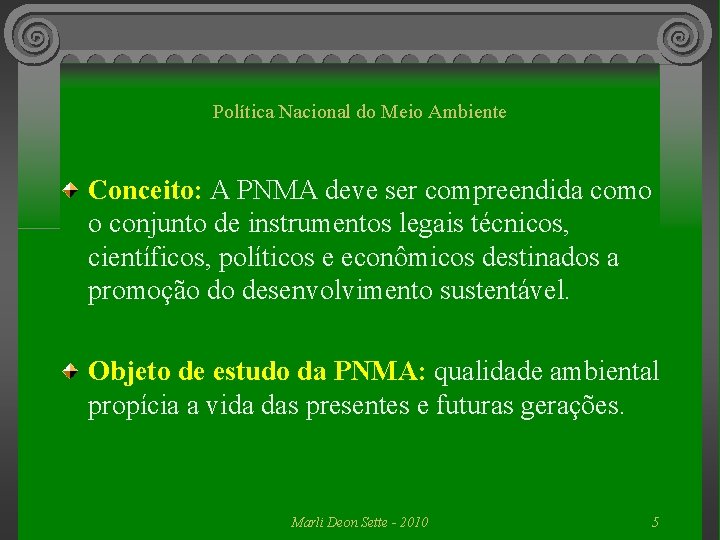 Política Nacional do Meio Ambiente

Conceito: A PNMA deve ser compreendida como o conjunto de instrumentos legais técnicos, científicos, políticos e econômicos destinados a promoção do desenvolvimento sustentável.

Objeto de estudo da PNMA: qualidade ambiental propícia a vida das presentes e futuras gerações.

Marli Deon Sette - 2010

5